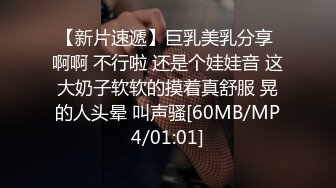 【新片速遞】巨乳美乳分享 啊啊 不行啦 还是个娃娃音 这大奶子软软的摸着真舒服 晃的人头晕 叫声骚[60MB/MP4/01:01]